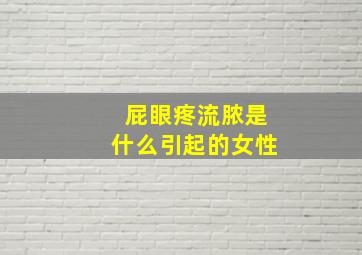 屁眼疼流脓是什么引起的女性